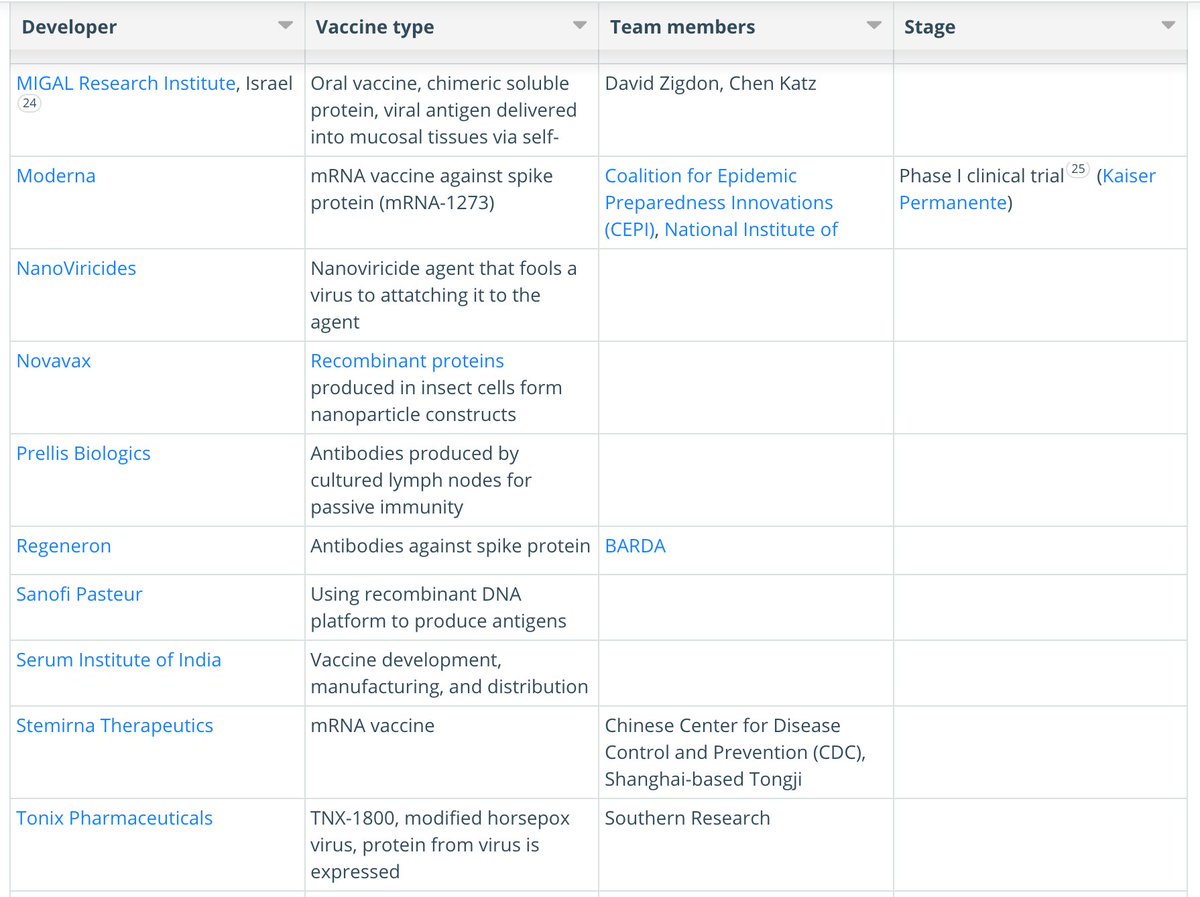 | Developer | Vaccine type | Team members | Stage |
|---|---|---|---|
| MIGAL Research Institute, Israel 24 | Oral vaccine, chimeric soluble protein, viral antigen delivered into mucosal tissues via self- | David Zigdon, Chen Katz | |
| Moderna | mRNA vaccine against spike protein (mRNA-1273) | Coalition for Epidemic Preparedness Innovations (CEPI), National Institute of | Phase I clinical trial 25 (Kaiser Permanente) |
| NanoViricides | Nanoviricide agent that fools a virus to attatching it to the agent | | |
| Novavax | Recombinant proteins produced in insect cells form nanoparticle constructs | | |
| Prellis Biologics | Antibodies produced by cultured lymph nodes for passive immunity | | |
| Regeneron | Antibodies against spike protein | BARDA | |
| Sanofi Pasteur | Using recombinant DNA platform to produce antigens | | |
| Serum Institute of India | Vaccine development, manufacturing, and distribution | | |
| Stemirna Therapeutics | mRNA vaccine | Chinese Center for Disease Control and Prevention (CDC), Shanghai-based Tongji | |
| Tonix Pharmaceuticals | TNX-1800, modified horsepox virus, protein from virus is expressed | Southern Research | |